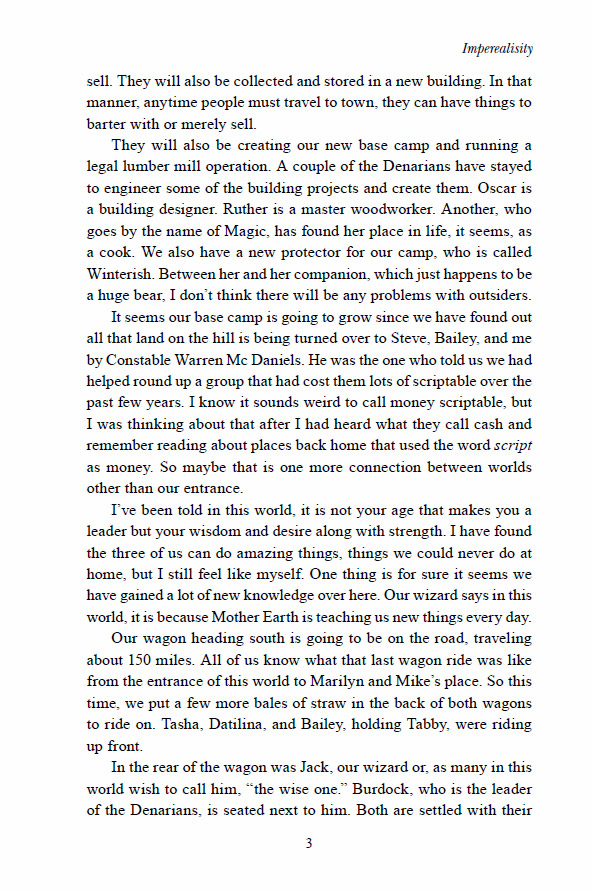 Imperealisity

sell. They will also be collected and stored in a new building. In that manner, anytime people must travel to town, they can have things to barter with or merely sell.

They will also be creating our new base camp and running a legal lumber mill operation. A couple of the Denarians have stayed to engineer some of the building projects and create them. Oscar is a building designer. Ruther is a master woodworker. Another, who goes by the name of Magic, has found her place in life, it seems, as a cook. We also have a new protector for our camp, who is called Winterish. Between her and her companion, which just happens to be a huge bear, I don't think there will be any problems with outsiders.

It seems our base camp is going to grow since we have found out all that land on the hill is being turned over to Steve, Bailey, and me by Constable Warren Mc Daniels. He was the one who told us we had helped round up a group that had cost them lots of scriptable over the past few years. I know it sounds weird to call money scriptable, but I was thinking about that after I had heard what they call cash and remember reading about places back home that used the word script as money. So maybe that is one more connection between worlds other than our entrance.

I've been told in this world, it is not your age that makes you a leader but your wisdom and desire along with strength. I have found the three of us can do amazing things, things we could never do at home, but I still feel like myself. One thing is for sure it seems we have gained a lot of new knowledge over here. Our wizard says in this world, it is because Mother Earth is teaching us new things every day.

Our wagon heading south is going to be on the road, traveling about 150 miles. All of us know what that last wagon ride was like from the entrance of this world to Marilyn and Mike's place. So this time, we put a few more bales of straw in the back of both wagons to ride on. Tasha, Datilina, and Bailey, holding Tabby, were riding up front.

In the rear of the wagon was Jack, our wizard or, as many in this world wish to call him, "the wise one." Burdock, who is the leader of the Denarians, is seated next to him. Both are settled with their

3